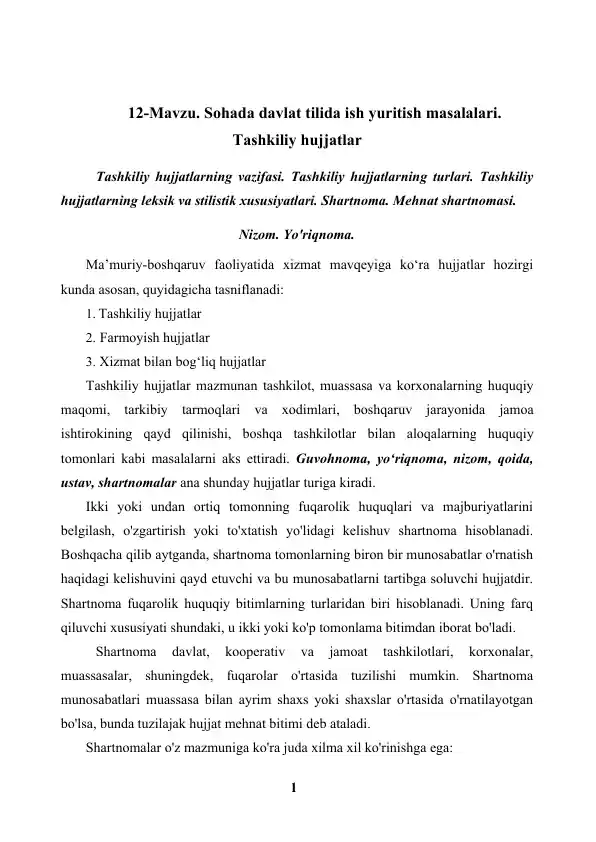 12-Mavzu. Sohada davlat tilida ish yuritish masalalari.
Tashkiliy hujjatlar

Tashkiliy hujjatlarning vazifasi. Tashkiliy hujjatlarning turlari. Tashkiliy hujjatlarning leksik va stilistik xususiyatlari. Shartnoma. Mehnat shartnomasi.

Nizom. Yo'riqnoma.

Ma’muriy-boshqaruv faoliyatida xizmat mavqeyiga ko‘ra hujjatlar hozirgi kunda asosan, quyidagicha tasniflanadi:

1. Tashkiliy hujjatlar
2. Farmoyish hujjatlar
3. Xizmat bilan bog‘liq hujjatlar

Tashkiliy hujjatlar mazmunan tashkilot, muassasa va korxonalarning huquqiy maqomi, tarkibiy tarmoqlari va xodimlari, boshqaruv jarayonida jamoa ishtirokining qayd qilinishi, boshqa tashkilotlar bilan aloqalarning huquqiy tomonlari kabi masalalarni aks ettiradi. Guvohnoma, yo‘riqnoma, nizom, qoida, ustav, shartnomalar ana shunday hujjatlar turiga kiradi.

Ikki yoki undan ortiq tomonning fuqarolik huquqlari va majburiyatlarini belgilash, o'zgartirish yoki to'xtatish yo'lidagi kelishuv shartnoma hisoblanadi. Boshqacha qilib aytganda, shartnoma tomonlarning biron bir munosabatlar o'rnatish haqidagi kelishuvini qayd etuvchi va bu munosabatlarni tartibga soluvchi hujjatdir. Shartnoma fuqarolik huquqiy bitimlarning turlaridan biri hisoblanadi. Uning farq qiluvchi xususiyati shundaki, u ikki yoki ko'p tomonlama bitimdan iborat bo'ladi.

Shartnoma davlat, kooperativ va jamoat tashkilotlari, korxonalar, muassasalar, shuningdek, fuqarolar o'rtasida tuzilishi mumkin. Shartnoma munosabatlari muassasa bilan ayrim shaxs yoki shaxslar o'rtasida o'rnatilayotgan bo'lsa, bunda tuzilajak hujjat mehnat bitimi deb ataladi.

Shartnomalar o'z mazmuniga ko'ra juda xilma xil ko'rinishga ega:

1